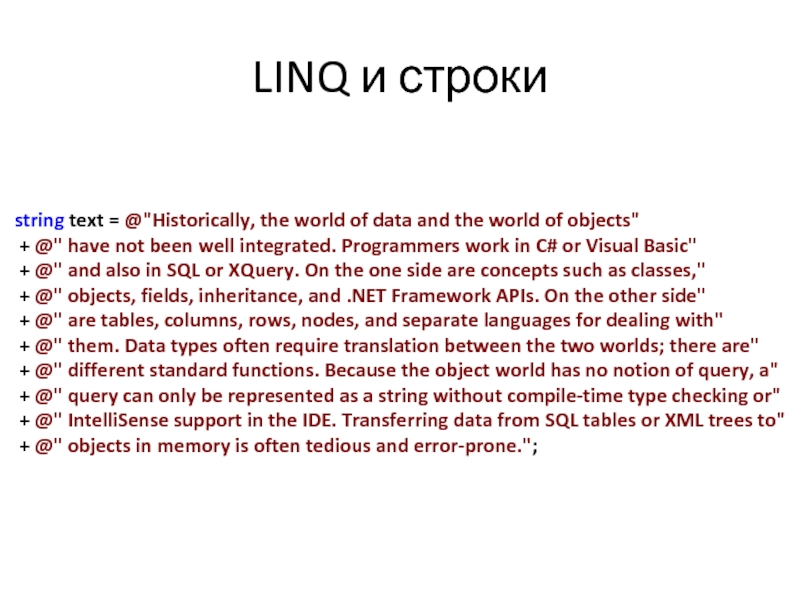 LINQ и строки

string text = @"Historically, the world of data and the world of objects"
+ @" have not been well integrated. Programmers work in C# or Visual Basic"
+ @" and also in SQL or XQuery. On the one side are concepts such as classes,"
+ @" objects, fields, inheritance, and .NET Framework APIs. On the other side"
+ @" are tables, columns, rows, nodes, and separate languages for dealing with"
+ @" them. Data types often require translation between the two worlds; there are"
+ @" different standard functions. Because the object world has no notion of query, a"
+ @" query can only be represented as a string without compile-time type checking or"
+ @" IntelliSense support in the IDE. Transferring data from SQL tables or XML trees to"
+ @" objects in memory is often tedious and error-prone.";